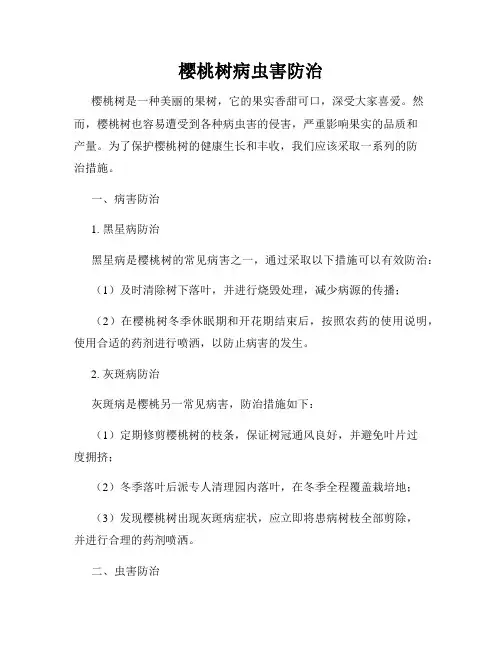 樱桃树病虫害防治

樱桃树是一种美丽的果树，它的果实香甜可口，深受大家喜爱。然而，樱桃树也容易遭受到各种病虫害的侵害，严重影响果实的品质和产量。为了保护樱桃树的健康生长和丰收，我们应该采取一系列的防治措施。

一、病害防治

1. 黑星病防治

黑星病是樱桃树的常见病害之一，通过采取以下措施可以有效防治：

（1）及时清除树下落叶，并进行烧毁处理，减少病源的传播；

（2）在樱桃树冬季休眠期和开花期结束后，按照农药的使用说明，使用合适的药剂进行喷洒，以防止病害的发生。

2. 灰斑病防治

灰斑病是樱桃另一常见病害，防治措施如下：

（1）定期修剪樱桃树的枝条，保证树冠通风良好，并避免叶片过度拥挤；

（2）冬季落叶后派专人清理园内落叶，在冬季全程覆盖栽培地；

（3）发现樱桃树出现灰斑病症状，应立即将患病树枝全部剪除，并进行合理的药剂喷洒。

二、虫害防治